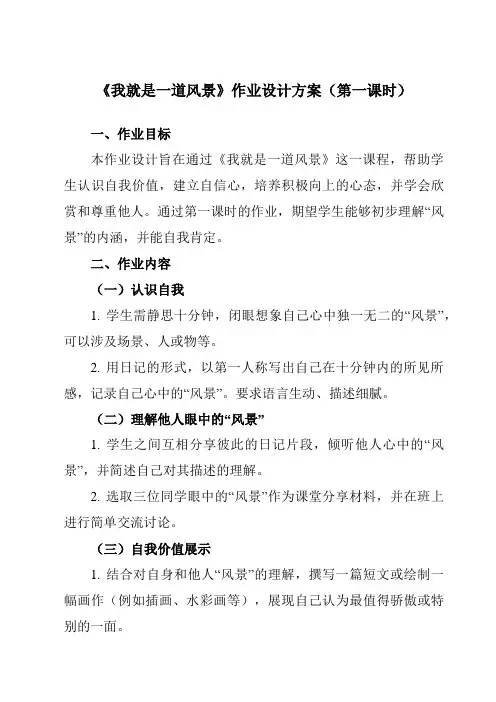 《我就是一道风景》作业设计方案（第一课时）

一、作业目标

本作业设计旨在通过《我就是一道风景》这一课程，帮助学生认识自我价值，建立自信心，培养积极向上的心态，并学会欣赏和尊重他人。通过第一课时的作业，期望学生能够初步理解“风景”的内涵，并能自我肯定。

二、作业内容

（一）认识自我

1. 学生需静思十分钟，闭眼想象自己心中独一无二的“风景”，可以涉及场景、人或物等。

2. 用日记的形式，以第一人称写出自己在十分钟内的所见所感，记录自己心中的“风景”。要求语言生动、描述细腻。

（二）理解他人眼中的“风景”

1. 学生之间互相分享彼此的日记片段，倾听他人心中的“风景”，并简述自己对其描述的理解。

2. 选取三位同学眼中的“风景”作为课堂分享材料，并在班上进行简单交流讨论。

（三）自我价值展示

1. 结合对自身和他人“风景”的理解，撰写一篇短文或绘制一幅画作（例如插画、水彩画等），展现自己认为最值得骄傲或特别的一面。